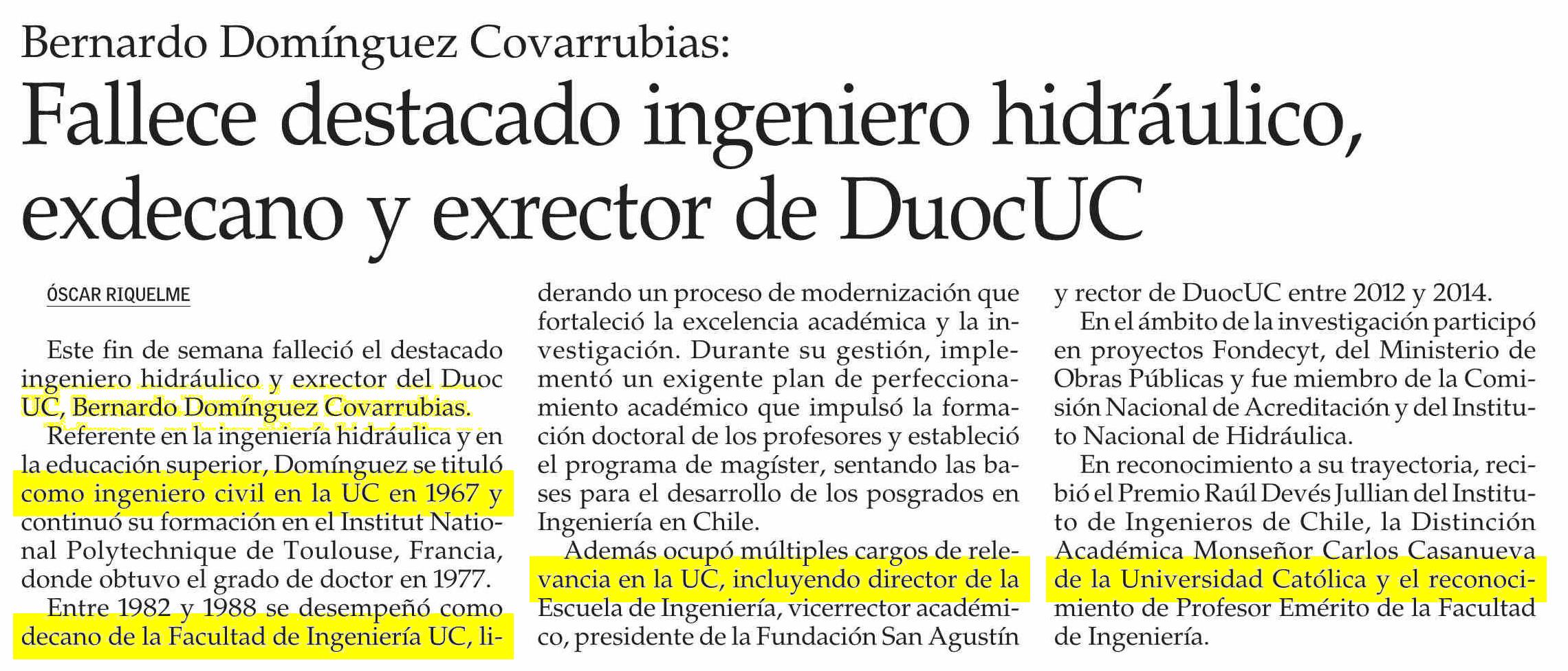 Bernardo Domínguez Covarrubias:

Fallece destacado ingeniero hidráulico, exdecano y exrector de DuocUC

ÓSCAR RIQUELME

Este fin de semana falleció el destacado ingeniero hidráulico y exrector del Duoc UC, Bernardo Domínguez Covarrubias.

Referente en la ingeniería hidráulica y en la educación superior, Domínguez se tituló como ingeniero civil en la UC en 1967 y continuó su formación en el Institut National Polytechnique de Toulouse, Francia, donde obtuvo el grado de doctor en 1977.

Entre 1982 y 1988 se desempeñó como decano de la Facultad de Ingeniería UC, liderando un proceso de modernización que fortaleció la excelencia académica y la investigación. Durante su gestión, implementó un exigente plan de perfeccionamiento académico que impulsó la formación doctoral de los profesores y estableció el programa de magíster, sentando las bases para el desarrollo de los posgrados en Ingeniería en Chile.

Además ocupó múltiples cargos de relevancia en la UC, incluyendo director de la Escuela de Ingeniería, vicerrector académico, presidente de la Fundación San Agustín y rector de DuocUC entre 2012 y 2014.

En el ámbito de la investigación participó en proyectos Fondecyt, del Ministerio de Obras Públicas y fue miembro de la Comisión Nacional de Acreditación y del Instituto Nacional de Hidráulica.

En reconocimiento a su trayectoria, recibió el Premio Raúl Devés Jullian del Instituto de Ingenieros de Chile, la Distinción Académica Monseñor Carlos Casanueva de la Universidad Católica y el reconocimiento de Profesor Emérito de la Facultad de Ingeniería.